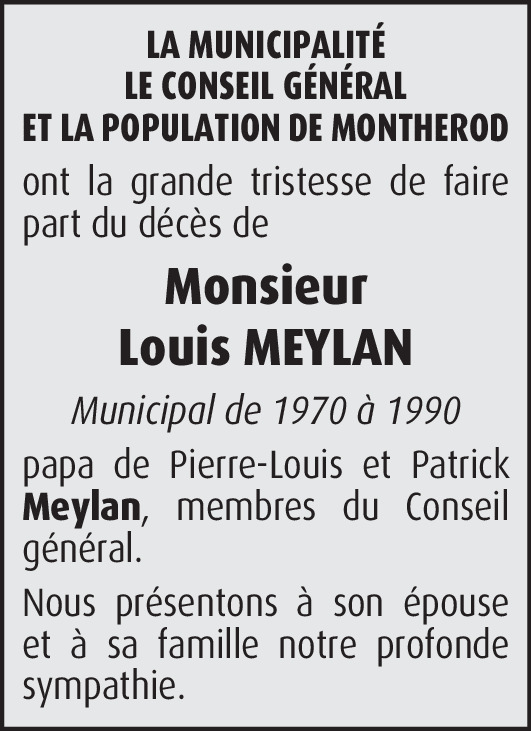 LA MUNICIPALITÉ
LE CONSEIL GÉNÉRAL
ET LA POPULATION DE MONTHEROD

ont la grande tristesse de faire part du décès de

Monsieur
Louis MEYLAN

Municipal de 1970 à 1990

papa de Pierre-Louis et Patrick Meylan, membres du Conseil général.

Nous présentons à son épouse et à sa famille notre profonde sympathie.